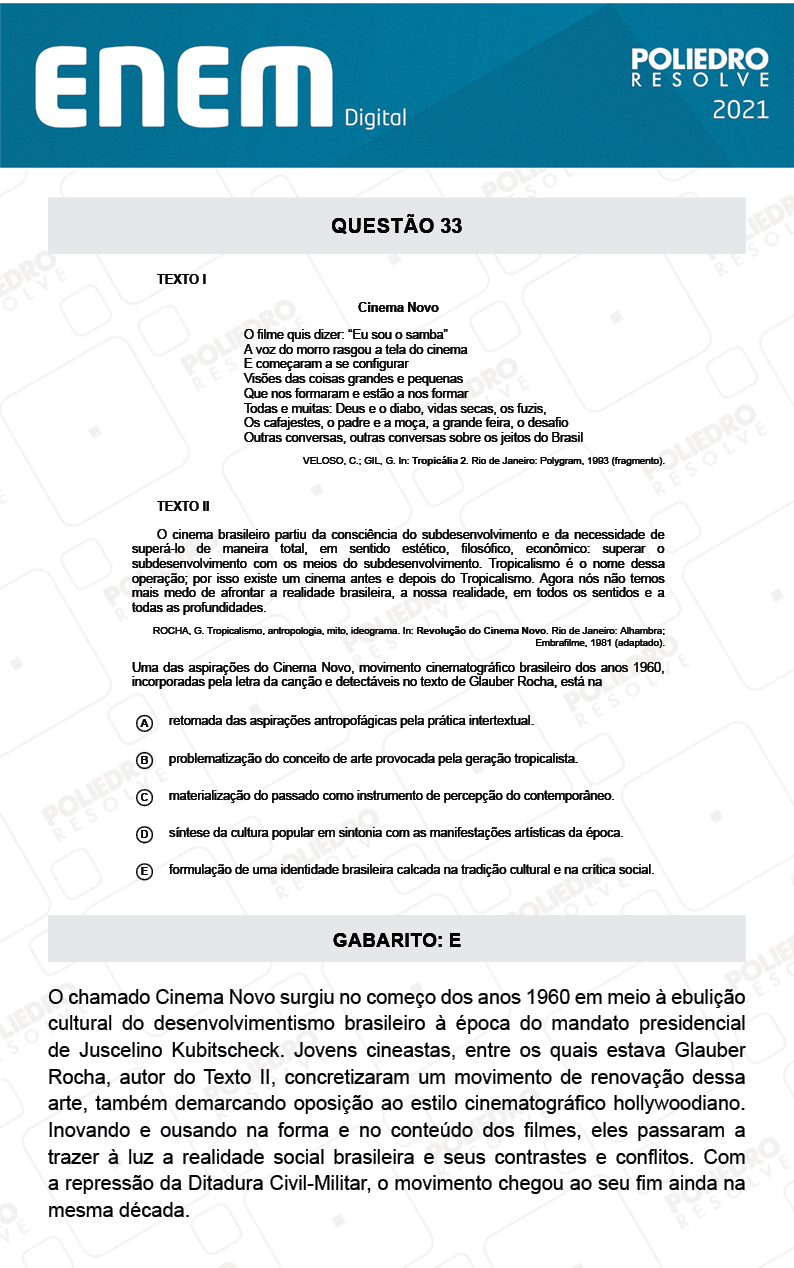 ENEM Digital

POLIEDRO RESOLVE 2021

QUESTÃO 33

TEXTO I

Cinema Novo

O filme quis dizer: "Eu sou o samba"
A voz do morro rasgou a tela do cinema
E começaram a se configurar
Visões das coisas grandes e pequenas
Que nos formaram e estão a nos formar
Todas e muitas: Deus e o diabo, vidas secas, os fuzis,
Os cafajestes, o padre e a moça, a grande feira, o desafio
Outras conversas, outras conversas sobre os jeitos do Brasil

VELOSO, C.; GIL, G. In: Tropicália 2. Rio de Janeiro: Polygram, 1993 (fragmento).

TEXTO II

O cinema brasileiro partiu da consciência do subdesenvolvimento e da necessidade de superá-lo de maneira total, em sentido estético, filosófico, econômico: superar o subdesenvolvimento com os meios do subdesenvolvimento. Tropicalismo é o nome dessa operação; por isso existe um cinema antes e depois do Tropicalismo. Agora nós não temos mais medo de afrontar a realidade brasileira, a nossa realidade, em todos os sentidos e a todas as profundidades.

ROCHA, G. Tropicalismo, antropologia, mito, ideograma. In: Revolução do Cinema Novo. Rio de Janeiro: Alhambra; Embrafilme, 1981 (adaptado).

Uma das aspirações do Cinema Novo, movimento cinematográfico brasileiro dos anos 1960, incorporadas pela letra da canção e detectáveis no texto de Glauber Rocha, está na

A retomada das aspirações antropofágicas pela prática intertextual.

B problematização do conceito de arte provocada pela geração tropicalista.

C materialização do passado como instrumento de percepção do contemporâneo.

D síntese da cultura popular em sintonia com as manifestações artísticas da época.

E formulação de uma identidade brasileira calcada na tradição cultural e na crítica social.

GABARITO: E

O chamado Cinema Novo surgiu no começo dos anos 1960 em meio à ebulição cultural do desenvolvimentismo brasileiro à época do mandato presidencial de Juscelino Kubitscheck. Jovens cineastas, entre os quais estava Glauber Rocha, autor do Texto II, concretizaram um movimento de renovação dessa arte, também demarcando oposição ao estilo cinematográfico hollywoodiano. Inovando e ousando na forma e no conteúdo dos filmes, eles passaram a trazer à luz a realidade social brasileira e seus contrastes e conflitos. Com a repressão da Ditadura Civil-Militar, o movimento chegou ao seu fim ainda na mesma década.